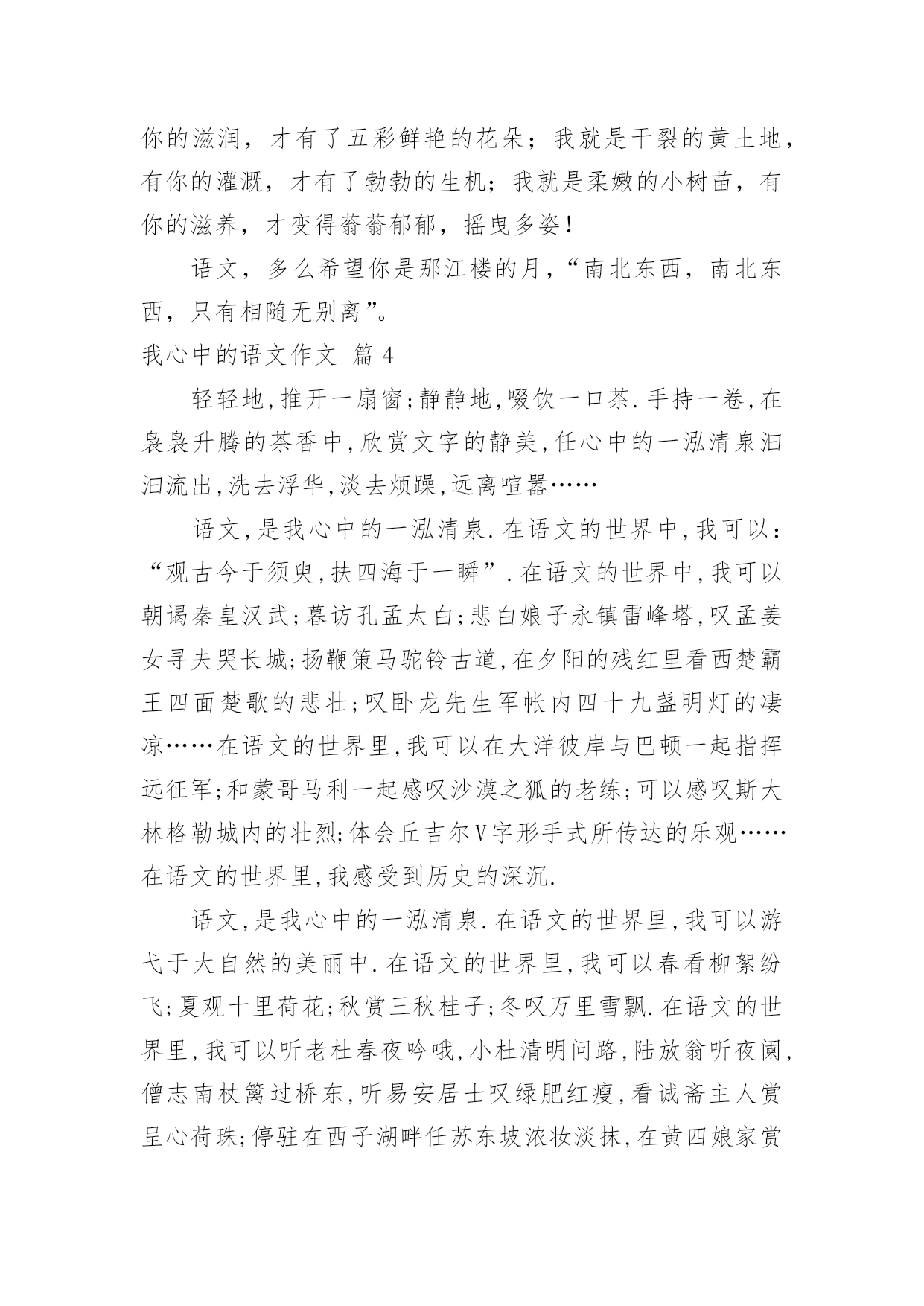 你的滋润，才有了五彩鲜艳的花朵；我就是干裂的黄土地，有你的灌溉，才有了勃勃的生机；我就是柔嫩的小树苗，有你的滋养，才变得蓊蓊郁郁，摇曳多姿！

语文，多么希望你是那江楼的月，“南北东西，南北东西，只有相随无别离”。

我心中的语文作文 篇 4

轻轻地,推开一扇窗;静静地,啜饮一口茶.手持一卷,在袅袅升腾的茶香中,欣赏文字的静美,任心中的一泓清泉汩汩流出,洗去浮华,淡去烦躁,远离喧嚣……

语文,是我心中的一泓清泉.在语文的世界中,我可以:“观古今于须臾,扶四海于一瞬”.在语文的世界中,我可以朝谒秦皇汉武;暮访孔孟太白;悲白娘子永镇雷峰塔,叹孟姜女寻夫哭长城;扬鞭策马驼铃古道,在夕阳的残红里看西楚霸王四面楚歌的悲壮;叹卧龙先生军帐内四十九盏明灯的凄凉……在语文的世界里,我可以在大洋彼岸与巴顿一起指挥远征军;和蒙哥马利一起感叹沙漠之狐的老练;可以感叹斯大林格勒城内的壮烈;体会丘吉尔V字形手式所传达的乐观……在语文的世界里,我感受到历史的深沉.

语文,是我心中的一泓清泉.在语文的世界里,我可以游弋于大自然的美丽中.在语文的世界里,我可以春看柳絮纷飞;夏观十里荷花;秋赏三秋桂子;冬叹万里雪飘.在语文的世界里,我可以听老杜春夜吟哦,小杜清明问路,陆放翁听夜阑,僧志南杖篱过桥东,听易安居士叹绿肥红瘦,看诚斋主人赏呈心荷珠;停驻在西子湖畔任苏东坡浓妆淡抹,在黄四娘家赏